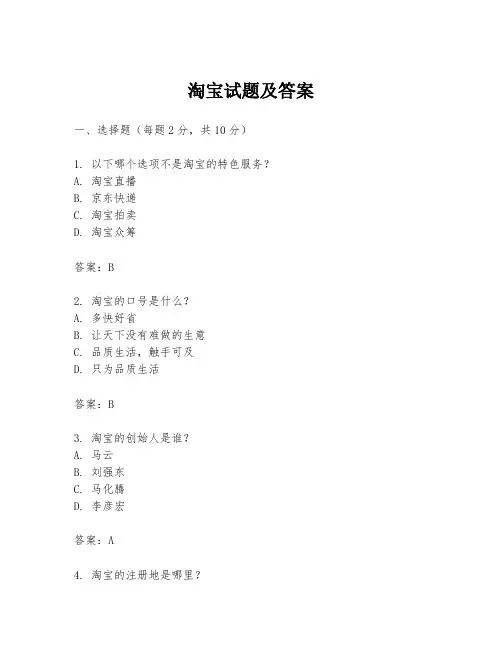 淘宝试题及答案

一、选择题（每题 2 分，共 10 分）

1. 以下哪个选项不是淘宝的特色服务？
A. 淘宝直播
B. 京东快递
C. 淘宝拍卖
D. 淘宝众筹

答案：B

2. 淘宝的口号是什么？
A. 多快好省
B. 让天下没有难做的生意
C. 品质生活，触手可及
D. 只为品质生活

答案：B

3. 淘宝的创始人是谁？
A. 马云
B. 刘强东
C. 马化腾
D. 李彦宏

答案：A

4. 淘宝的注册地是哪里？